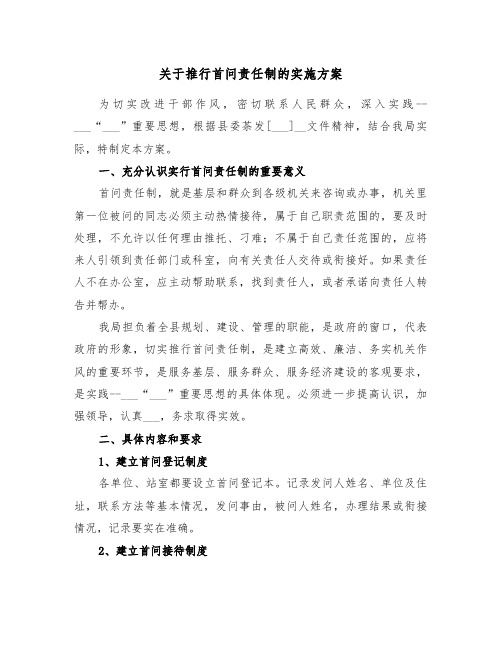 关于推行首问责任制的实施方案

为切实改进干部作风，密切联系人民群众，深入实践--___“___”重要思想，根据县委茶发[___]__文件精神，结合我局实际，特制定本方案。

一、充分认识实行首问责任制的重要意义

首问责任制，就是基层和群众到各级机关来咨询或办事，机关里第一位被问的同志必须主动热情接待，属于自己职责范围的，要及时处理，不允许以任何理由推托、刁难；不属于自己责任范围的，应将来人引领到责任部门或科室，向有关责任人交待或衔接好。如果责任人不在办公室，应主动帮助联系，找到责任人，或者承诺向责任人转告并帮办。

我局担负着全县规划、建设、管理的职能，是政府的窗口，代表政府的形象，切实推行首问责任制，是建立高效、廉洁、务实机关作风的重要环节，是服务基层、服务群众、服务经济建设的客观要求，是实践--___“___”重要思想的具体体现。必须进一步提高认识，加强领导，认真___，务求取得实效。

二、具体内容和要求

1、建立首问登记制度

各单位、站室都要设立首问登记本。记录发问人姓名、单位及住址，联系方法等基本情况，发问事由，被问人姓名，办理结果或衔接情况，记录要实在准确。

2、建立首问接待制度